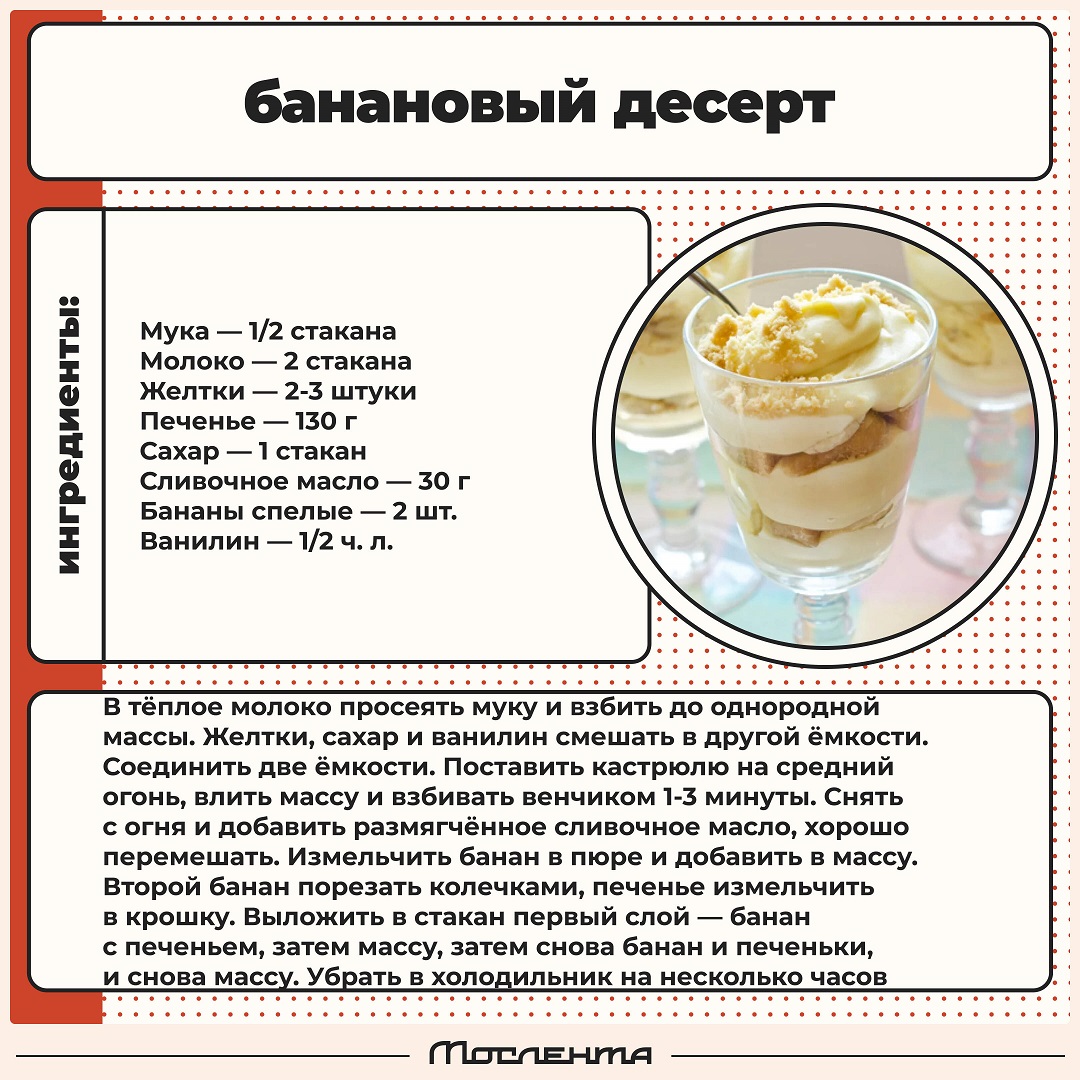 банановый десерт

ингредиенты:

Мука — 1/2 стакана
Молоко — 2 стакана
Желтки — 2-3 штуки
Печенье — 130 г
Сахар — 1 стакан
Сливочное масло — 30 г
Бананы спелые — 2 шт.
Ванилин — 1/2 ч. л.

В тёплое молоко просеять муку и взбить до однородной массы. Желтки, сахар и ванилин смешать в другой ёмкости. Соединить две ёмкости. Поставить кастрюлю на средний огонь, влить массу и взбивать венчиком 1-3 минуты. Снять с огня и добавить размягчённое сливочное масло, хорошо перемешать. Измельчить банан в пюре и добавить в массу. Второй банан порезать колечками, печенье измельчить в крошку. Выложить в стакан первый слой — банан с печеньем, затем массу, затем снова банан и печеньки, и снова массу. Убрать в холодильник на несколько часов

Мослента